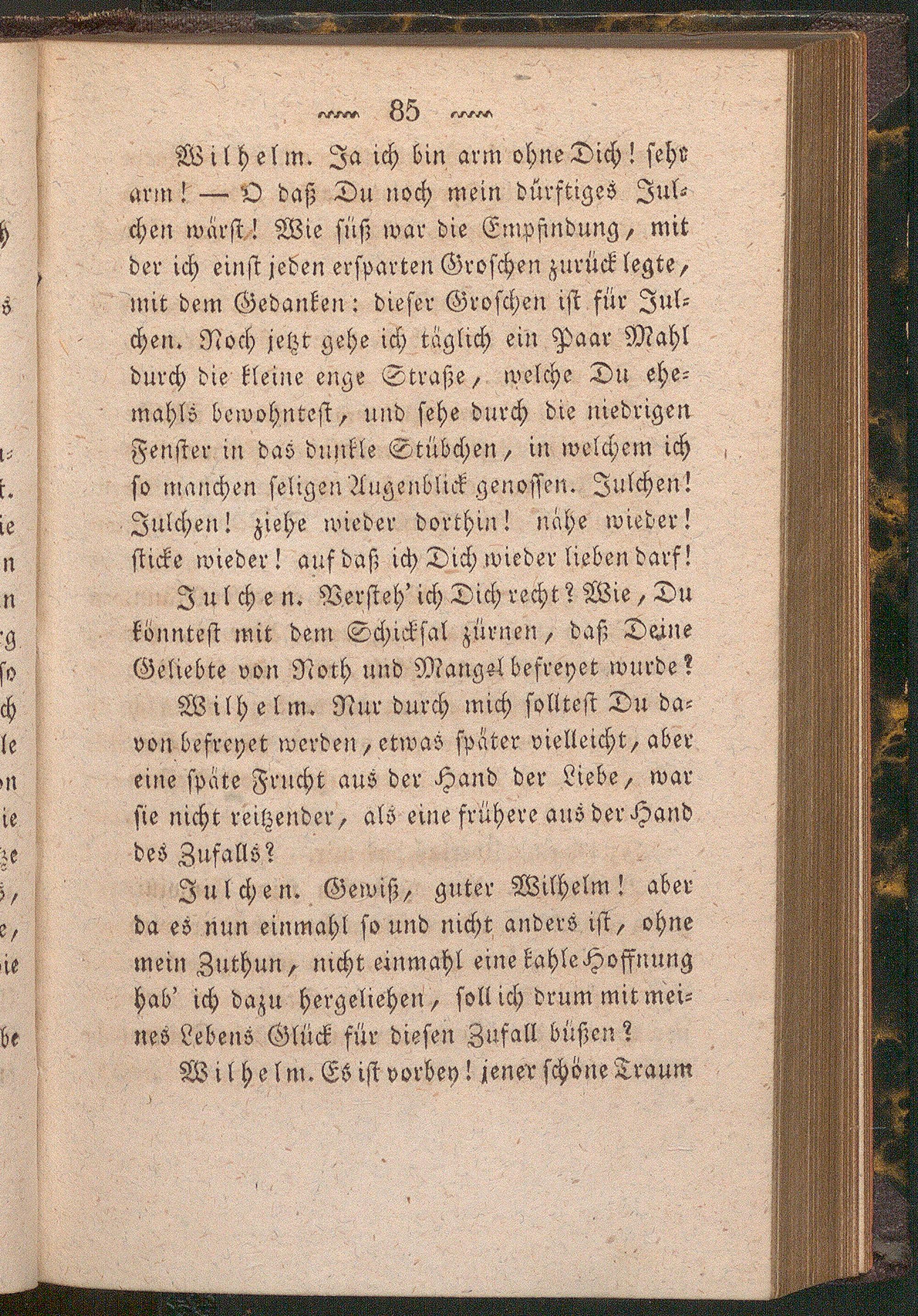 85

Wilhelm. Ja ich bin arm ohne Dich! sehr arm! — O daß Du noch mein dürftiges Julchen wärst! Wie süß war die Empfindung, mit der ich einst jeden ersparten Groschen zurück legte, mit dem Gedanken: dieser Groschen ist für Julchen. Noch jetzt gehe ich täglich ein Paar Mahl durch die kleine enge Straße, welche Du ehemahls bewohntest, und sehe durch die niedrigen Fenster in das dunkle Stübchen, in welchem ich so manchen seligen Augenblick genossen. Julchen! Julchen! ziehe wieder dorthin! nähe wieder! sticke wieder! auf daß ich Dich wieder lieben darf!

Julchen. Versteh' ich Dich recht? Wie, Du könntest mit dem Schicksal zürnen, daß Deine Geliebte von Noth und Mangel befreyet wurde?

Wilhelm. Nur durch mich solltest Du davon befreyet werden, etwas später vielleicht, aber eine späte Frucht aus der Hand der Liebe, war sie nicht reitzender, als eine frühere aus der Hand des Zufalls?

Julchen. Gewiß, guter Wilhelm! aber da es nun einmahl so und nicht anders ist, ohne mein Zuthun, nicht einmahl eine kahle Hoffnung hab' ich dazu hergeliehen, soll ich drum mit meines Lebens Glück für diesen Zufall büßen?

Wilhelm. Es ist vorbey! jener schöne Traum